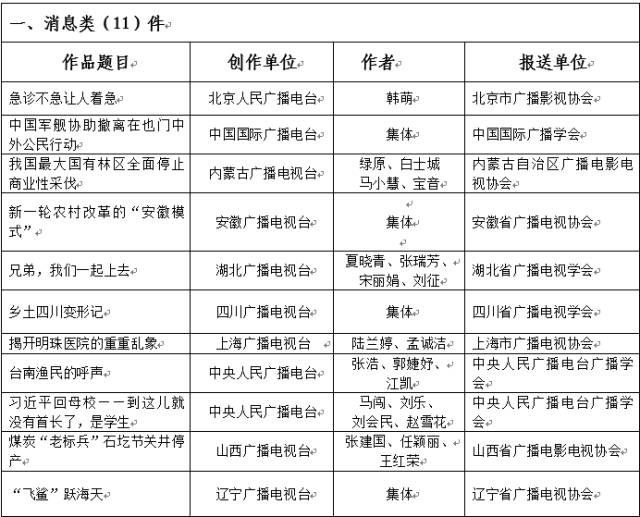 一、消息类（11）件

| 作品题目 | 创作单位 | 作者 | 报送单位 |
|---|---|---|---|
| 急诊不急让人着急 | 北京人民广播电台 | 韩萌 | 北京市广播影视协会 |
| 中国军舰协助撤离在也门中外公民行动 | 中国国际广播电台 | 集体 | 中国国际广播学会 |
| 我国最大国有林区全面停止商业性采伐 | 内蒙古广播电视台 | 绿原、白士城 马小慧、宝音 | 内蒙古自治区广播电影电视协会 |
| 新一轮农村改革的“安徽模式” | 安徽广播电视台 | 集体 | 安徽省广播电视协会 |
| 兄弟，我们一起上去 | 湖北广播电视台 | 夏晓青、张瑞芳、宋丽娟、刘征 | 湖北省广播电视学会 |
| 乡土四川变形记 | 四川广播电视台 | 集体 | 四川省广播电视学会 |
| 揭开明珠医院的重重乱象 | 上海广播电视台 | 陆兰婷、孟诚洁 | 上海市广播电视协会 |
| 台南渔民的呼声 | 中央人民广播电台 | 张浩、郭婕妤、江凯 | 中央人民广播电台广播学会 |
| 习近平回母校——到这儿就没有首长了，是学生 | 中央人民广播电台 | 马闯、刘乐、刘会民、赵雪花 | 中央人民广播电台广播学会 |
| 煤炭“老标兵”石圪节关井停产 | 山西广播电视台 | 张建国、任颖丽、王红荣 | 山西省广播电影电视协会 |
| “飞鲨”跃海天 | 辽宁广播电视台 | 集体 | 辽宁省广播电视协会 |